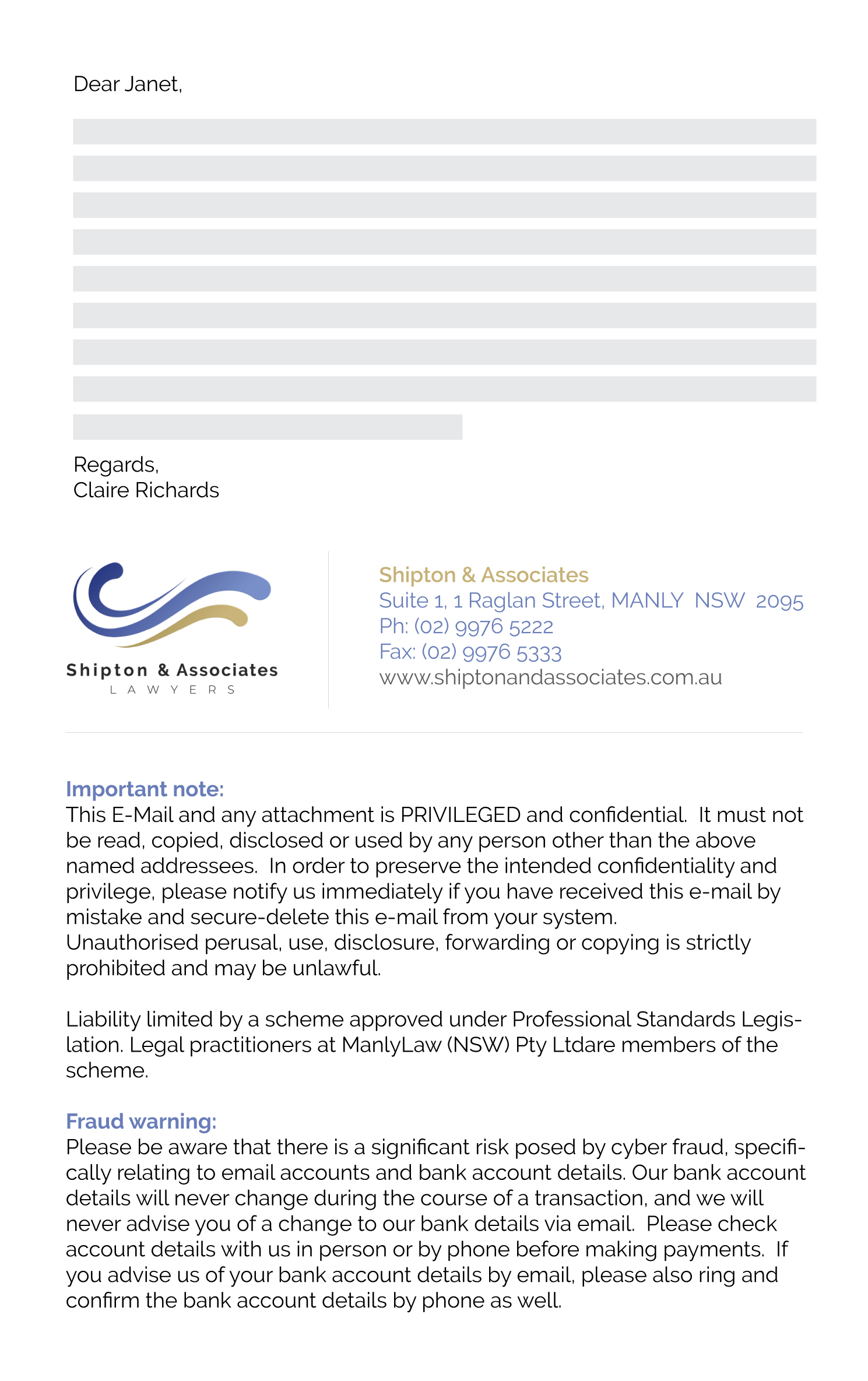 Dear Janet,

Regards,
Claire Richards

Shipton & Associates
LAWYERS

Shipton & Associates
Suite 1, 1 Raglan Street, MANLY NSW 2095
Ph: (02) 9976 5222
Fax: (02) 9976 5333
www.shiptonandassociates.com.au

Important note:
This E-Mail and any attachment is PRIVILEGED and confidential. It must not be read, copied, disclosed or used by any person other than the above named addressees. In order to preserve the intended confidentiality and privilege, please notify us immediately if you have received this e-mail by mistake and secure-delete this e-mail from your system.
Unauthorised perusal, use, disclosure, forwarding or copying is strictly prohibited and may be unlawful.

Liability limited by a scheme approved under Professional Standards Legislation. Legal practitioners at ManlyLaw (NSW) Pty Ltdare members of the scheme.

Fraud warning:
Please be aware that there is a significant risk posed by cyber fraud, specifically relating to email accounts and bank account details. Our bank account details will never change during the course of a transaction, and we will never advise you of a change to our bank details via email. Please check account details with us in person or by phone before making payments. If you advise us of your bank account details by email, please also ring and confirm the bank account details by phone as well.